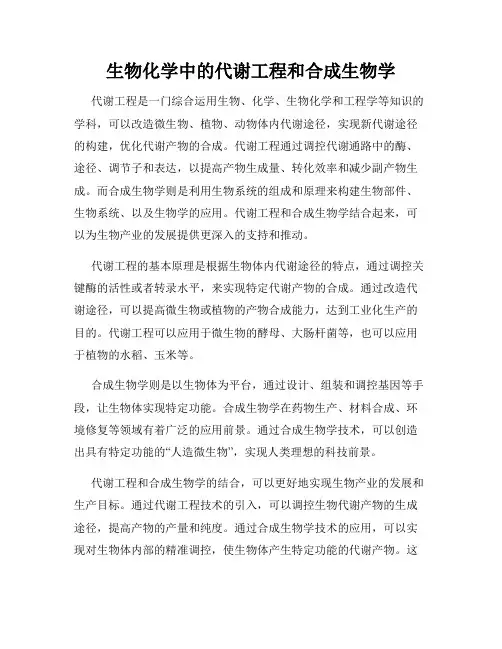 生物化学中的代谢工程和合成生物学

代谢工程是一门综合运用生物、化学、生物化学和工程学等知识的学科，可以改造微生物、植物、动物体内代谢途径，实现新代谢途径的构建，优化代谢产物的合成。代谢工程通过调控代谢通路中的酶、途径、调节子和表达，以提高产物生成量、转化效率和减少副产物生成。而合成生物学则是利用生物系统的组成和原理来构建生物部件、生物系统、以及生物学的应用。代谢工程和合成生物学结合起来，可以为生物产业的发展提供更深入的支持和推动。

代谢工程的基本原理是根据生物体内代谢途径的特点，通过调控关键酶的活性或者转录水平，来实现特定代谢产物的合成。通过改造代谢途径，可以提高微生物或植物的产物合成能力，达到工业化生产的目的。代谢工程可以应用于微生物的酵母、大肠杆菌等，也可以应用于植物的水稻、玉米等。

合成生物学则是以生物体为平台，通过设计、组装和调控基因等手段，让生物体实现特定功能。合成生物学在药物生产、材料合成、环境修复等领域有着广泛的应用前景。通过合成生物学技术，可以创造出具有特定功能的“人造微生物”，实现人类理想的科技前景。

代谢工程和合成生物学的结合，可以更好地实现生物产业的发展和生产目标。通过代谢工程技术的引入，可以调控生物代谢产物的生成途径，提高产物的产量和纯度。通过合成生物学技术的应用，可以实现对生物体内部的精准调控，使生物体产生特定功能的代谢产物。这